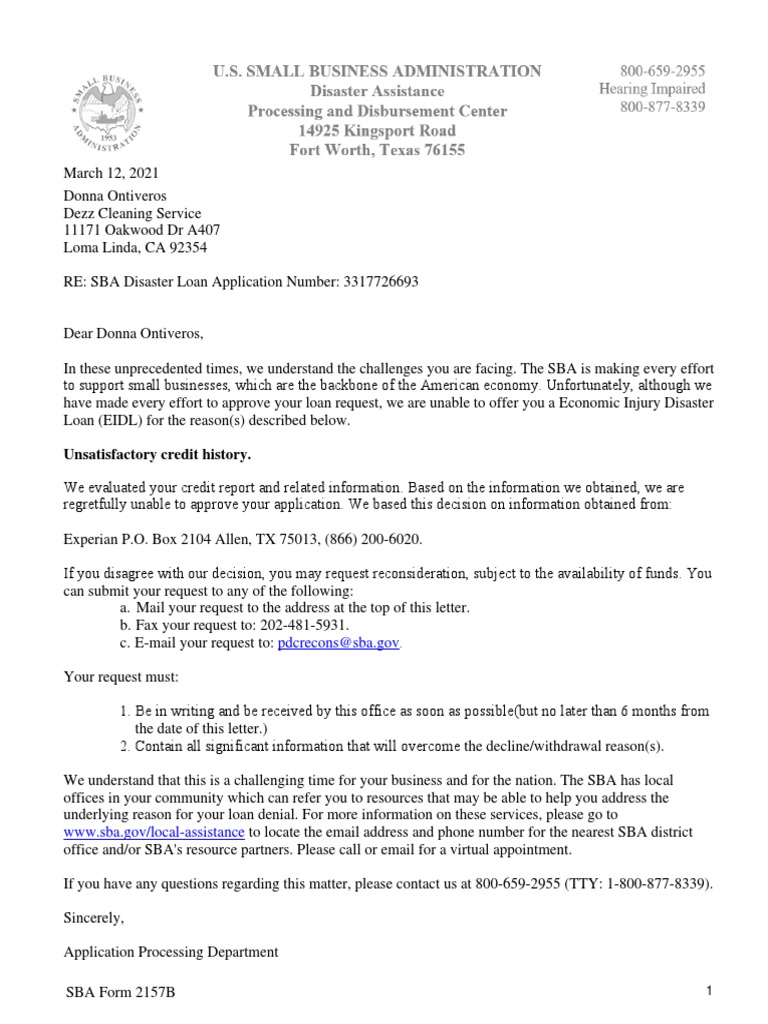 SMALL BUSINESS ADMINISTRATION 1953

U.S. SMALL BUSINESS ADMINISTRATION
Disaster Assistance
Processing and Disbursement Center
14925 Kingsport Road
Fort Worth, Texas 76155

800-659-2955
Hearing Impaired
800-877-8339

March 12, 2021
Donna Ontiveros
Dezz Cleaning Service
11171 Oakwood Dr A407
Loma Linda, CA 92354

RE: SBA Disaster Loan Application Number: 3317726693

Dear Donna Ontiveros,

In these unprecedented times, we understand the challenges you are facing. The SBA is making every effort to support small businesses, which are the backbone of the American economy. Unfortunately, although we have made every effort to approve your loan request, we are unable to offer you a Economic Injury Disaster Loan (EIDL) for the reason(s) described below.

Unsatisfactory credit history.

We evaluated your credit report and related information. Based on the information we obtained, we are regretfully unable to approve your application. We based this decision on information obtained from:

Experian P.O. Box 2104 Allen, TX 75013, (866) 200-6020.

If you disagree with our decision, you may request reconsideration, subject to the availability of funds. You can submit your request to any of the following:
a. Mail your request to the address at the top of this letter.
b. Fax your request to: 202-481-5931.
c. E-mail your request to: pdcrecons@sba.gov.

Your request must:

1. Be in writing and be received by this office as soon as possible(but no later than 6 months from the date of this letter.)
2. Contain all significant information that will overcome the decline/withdrawal reason(s).

We understand that this is a challenging time for your business and for the nation. The SBA has local offices in your community which can refer you to resources that may be able to help you address the underlying reason for your loan denial. For more information on these services, please go to www.sba.gov/local-assistance to locate the email address and phone number for the nearest SBA district office and/or SBA's resource partners. Please call or email for a virtual appointment.

If you have any questions regarding this matter, please contact us at 800-659-2955 (TTY: 1-800-877-8339).

Sincerely,

Application Processing Department

SBA Form 2157B

1